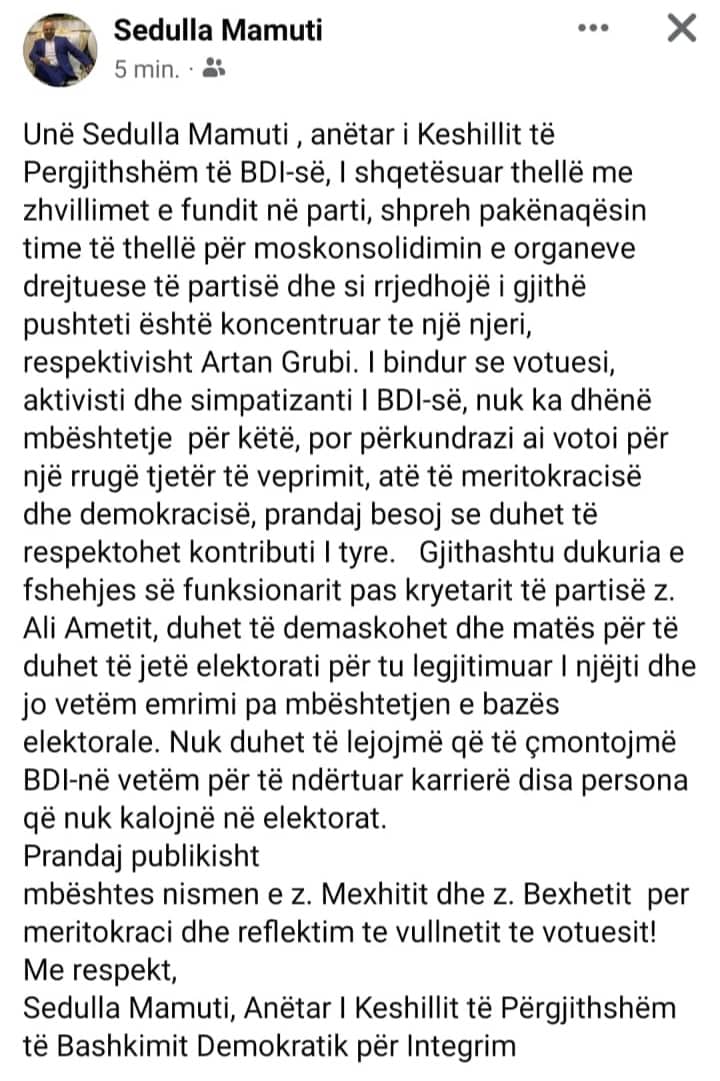 Sedulla Mamuti
5 min. ·

Unë Sedulla Mamuti , anëtar i Keshillit të Pergjithshëm të BDI-së, I shqetësuar thellë me zhvillimet e fundit në parti, shpreh pakënaqësin time të thellë për moskonsolidimin e organeve drejtuese të partisë dhe si rrjedhojë i gjithë pushteti është koncentruar te një njeri, respektivisht Artan Grubi. I bindur se votuesi, aktivisti dhe simpatizanti I BDI-së, nuk ka dhënë mbështetje për këtë, por përkundrazi ai votoi për një rrugë tjetër të veprimit, atë të meritokracisë dhe demokracisë, prandaj besoj se duhet të respektohet kontributi I tyre. Gjithashtu dukuria e fshehjes së funksionarit pas kryetarit të partisë z. Ali Ametit, duhet të demaskohet dhe matës për të duhet të jetë elektorati për tu legjitimuar I njëjti dhe jo vetëm emrimi pa mbështetjen e bazës elektorale. Nuk duhet të lejojmë që të çmontojmë BDI-në vetëm për të ndërtuar karrierë disa persona që nuk kalojnë në elektorat.
Prandaj publikisht
mbështes nismen e z. Mexhitit dhe z. Bexhetit per meritokraci dhe reflektim te vullnetit te votuesit!
Me respekt,
Sedulla Mamuti, Anëtar I Keshillit të Përgjithshëm të Bashkimit Demokratik për Integrim